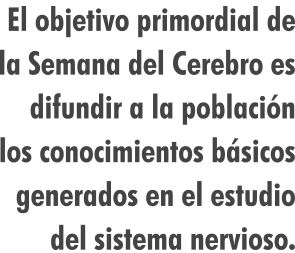 El objetivo primordial de la Semana del Cerebro es difundir a la población los conocimientos básicos generados en el estudio del sistema nervioso.